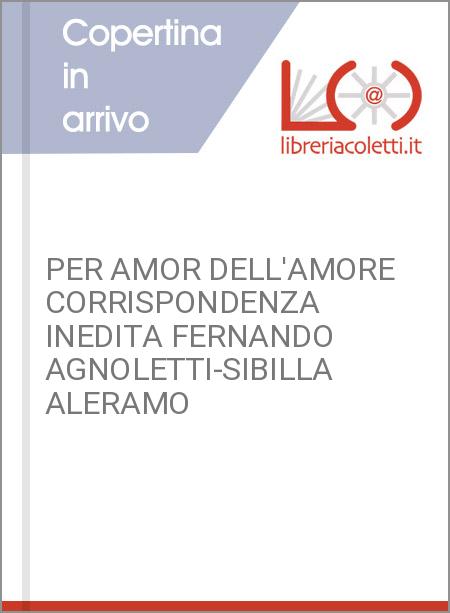 Copertina in arrivo

@

libreriacoletti.it

PER AMOR DELL'AMORE CORRISPONDENZA INEDITA FERNANDO AGNOLETTI-SIBILLA ALERAMO